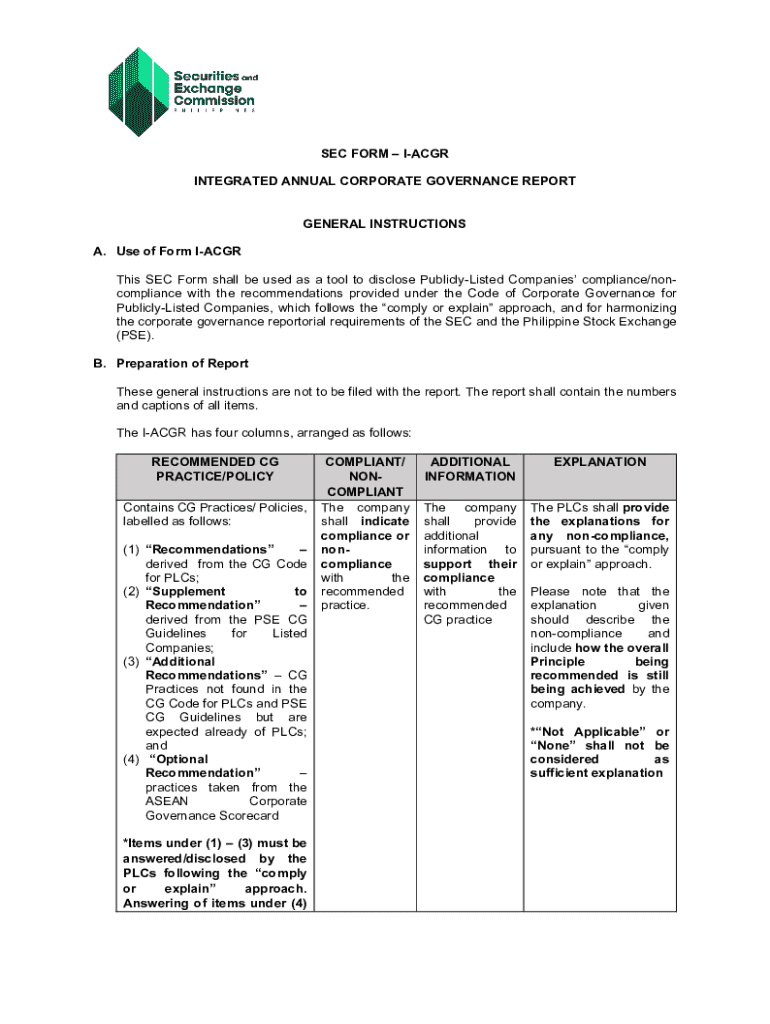 Securities and Exchange Commission
PHILIPPINES

SEC FORM – I-ACGR

INTEGRATED ANNUAL CORPORATE GOVERNANCE REPORT

GENERAL INSTRUCTIONS

A. Use of Form I-ACGR

This SEC Form shall be used as a tool to disclose Publicly-Listed Companies' compliance/non-compliance with the recommendations provided under the Code of Corporate Governance for Publicly-Listed Companies, which follows the "comply or explain" approach, and for harmonizing the corporate governance reportorial requirements of the SEC and the Philippine Stock Exchange (PSE).

B. Preparation of Report

These general instructions are not to be filed with the report. The report shall contain the numbers and captions of all items.

The I-ACGR has four columns, arranged as follows:

| RECOMMENDED CG PRACTICE/POLICY | COMPLIANT/ NON-COMPLIANT | ADDITIONAL INFORMATION | EXPLANATION |
|---|---|---|---|
| Contains CG Practices/ Policies, labelled as follows: (1) "Recommendations" – derived from the CG Code for PLCs; (2) "Supplement to Recommendation" – derived from the PSE CG Guidelines for Listed Companies; (3) "Additional Recommendations" – CG Practices not found in the CG Code for PLCs and PSE CG Guidelines but are expected already of PLCs; and (4) "Optional Recommendation" – practices taken from the ASEAN Corporate Governance Scorecard *Items under (1) – (3) must be answered/disclosed by the PLCs following the "comply or explain" approach. Answering of items under (4) | The company shall indicate compliance or non-compliance with the recommended practice. | The company shall provide additional information to support their compliance with the recommended CG practice | The PLCs shall provide the explanations for any non-compliance, pursuant to the "comply or explain" approach. Please note that the explanation given should describe the non-compliance and include how the overall Principle being recommended is still being achieved by the company. *"Not Applicable" or "None" shall not be considered as sufficient explanation |